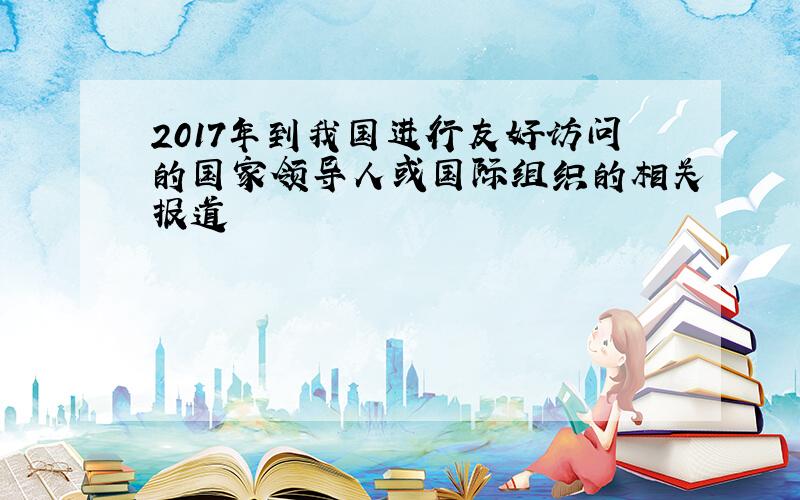 2017年到我国进行友好访问的国家领导人或国际组织的相关报道